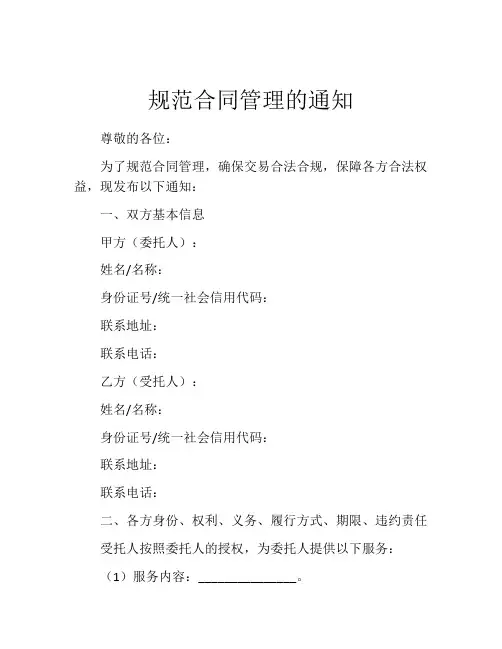 规范合同管理的通知

尊敬的各位：

为了规范合同管理，确保交易合法合规，保障各方合法权益，现发布以下通知：

一、双方基本信息

甲方（委托人）：

姓名/名称：

身份证号/统一社会信用代码：

联系地址：

联系电话：

乙方（受托人）：

姓名/名称：

身份证号/统一社会信用代码：

联系地址：

联系电话：

二、各方身份、权利、义务、履行方式、期限、违约责任

受托人按照委托人的授权，为委托人提供以下服务：

（1）服务内容：______________。